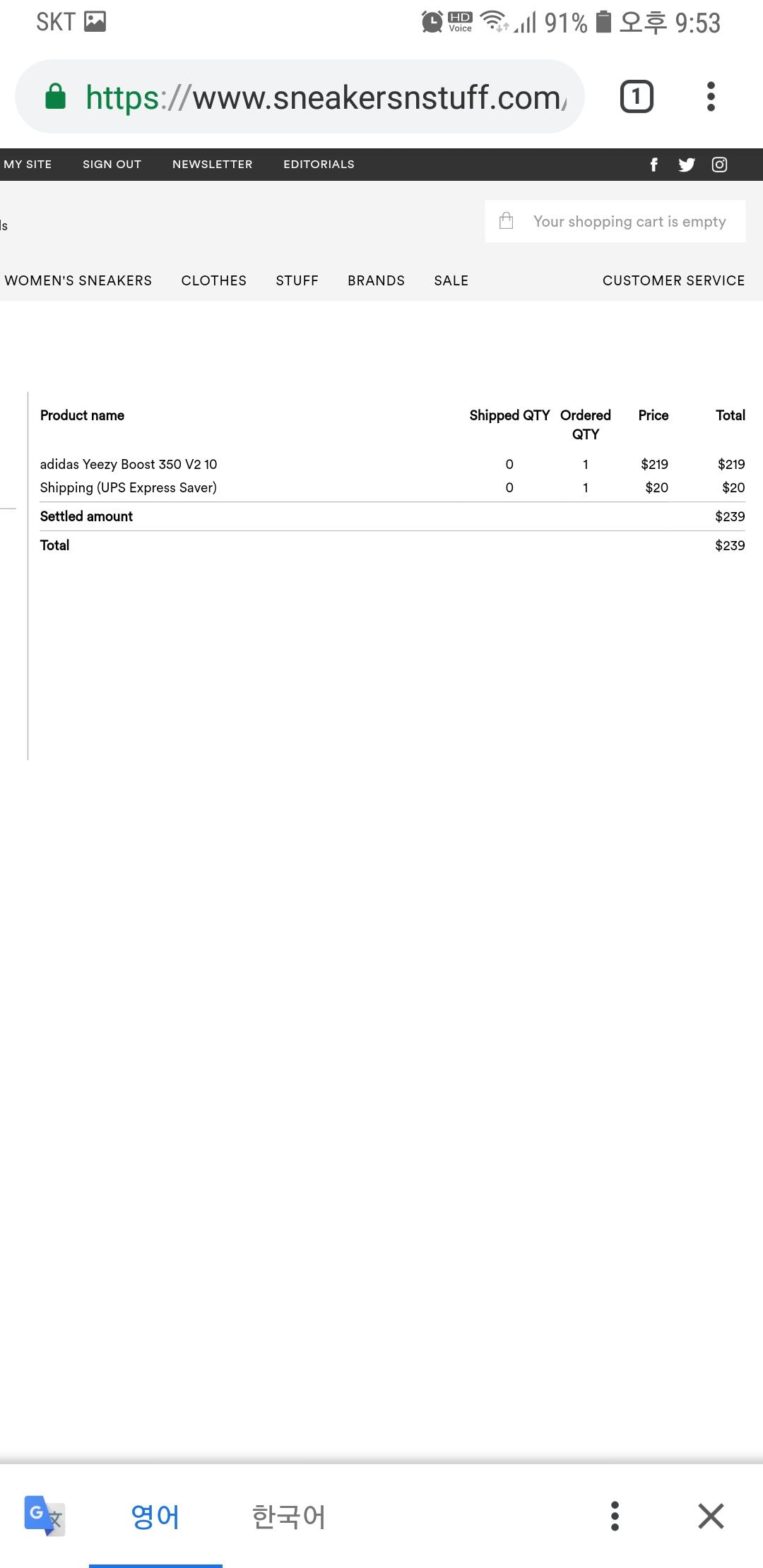 SKT

HD Voice 91% 오후 9:53

https://www.sneakersnstuff.com/

1

MY SITE SIGN OUT NEWSLETTER EDITORIALS

ls

Your shopping cart is empty

WOMEN'S SNEAKERS CLOTHES STUFF BRANDS SALE CUSTOMER SERVICE

| Product name | Shipped QTY | Ordered QTY | Price | Total |
|---|---|---|---|---|
| adidas Yeezy Boost 350 V2 10 | 0 | 1 | $219 | $219 |
| Shipping (UPS Express Saver) | 0 | 1 | $20 | $20 |
| Settled amount | | | | $239 |
| Total | | | | $239 |

영어 한국어